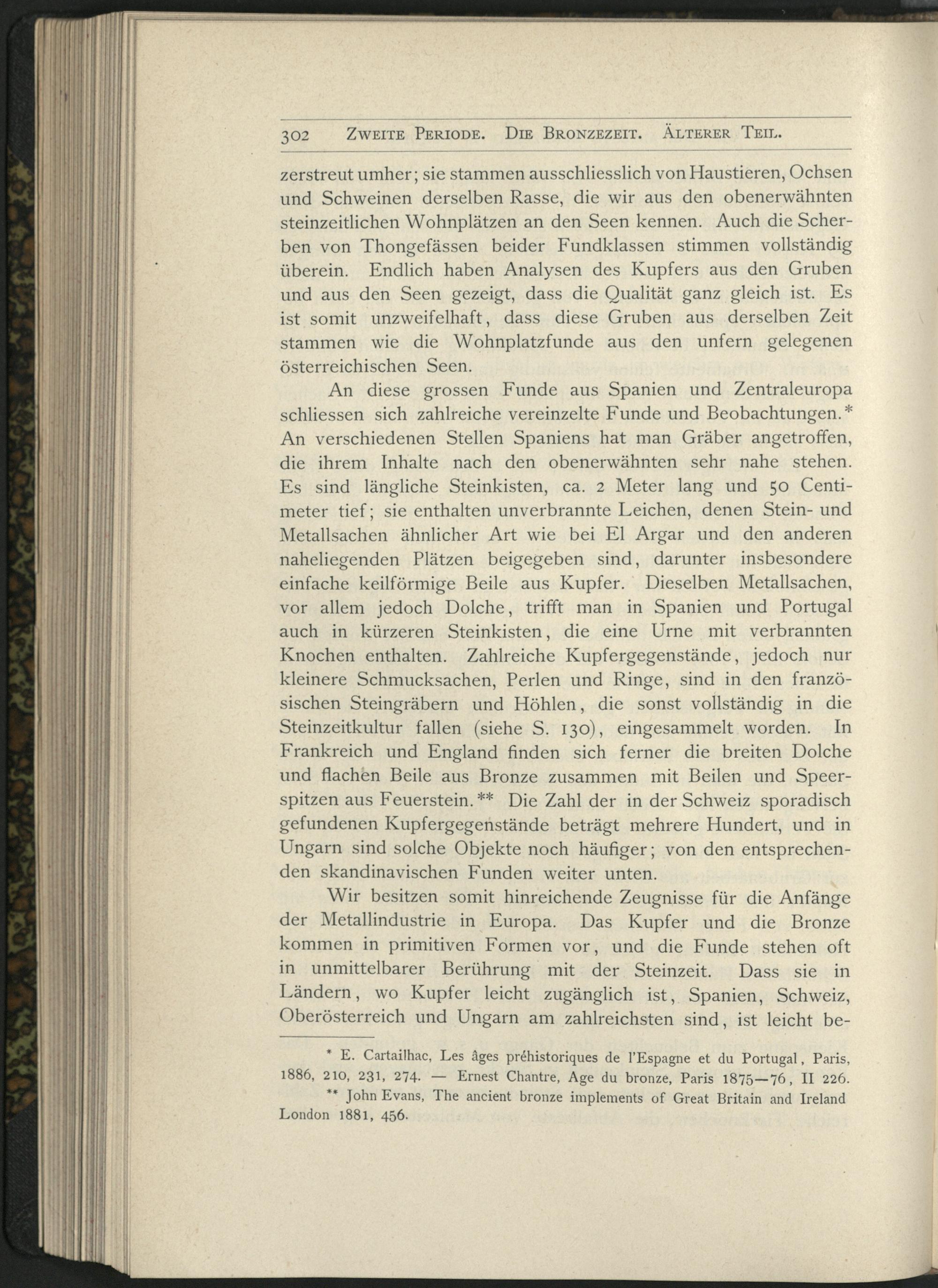 302 Zweite Periode. Die Bronzezeit. Älterer Teil.

zerstreut umher; sie stammen ausschliesslich von Haustieren, Ochsen und Schweinen derselben Rasse, die wir aus den obenerwähnten steinzeitlichen Wohnplätzen an den Seen kennen. Auch die Scherben von Thongefässen beider Fundklassen stimmen vollständig überein. Endlich haben Analysen des Kupfers aus den Gruben und aus den Seen gezeigt, dass die Qualität ganz gleich ist. Es ist somit unzweifelhaft, dass diese Gruben aus derselben Zeit stammen wie die Wohnplatzfunde aus den unfern gelegenen österreichischen Seen.

An diese grossen Funde aus Spanien und Zentraleuropa schliessen sich zahlreiche vereinzelte Funde und Beobachtungen.* An verschiedenen Stellen Spaniens hat man Gräber angetroffen, die ihrem Inhalte nach den obenerwähnten sehr nahe stehen. Es sind längliche Steinkisten, ca. 2 Meter lang und 50 Centimeter tief; sie enthalten unverbrannte Leichen, denen Stein- und Metallsachen ähnlicher Art wie bei El Argar und den anderen naheliegenden Plätzen beigegeben sind, darunter insbesondere einfache keilförmige Beile aus Kupfer. Dieselben Metallsachen, vor allem jedoch Dolche, trifft man in Spanien und Portugal auch in kürzeren Steinkisten, die eine Urne mit verbrannten Knochen enthalten. Zahlreiche Kupfergegenstände, jedoch nur kleinere Schmucksachen, Perlen und Ringe, sind in den französischen Steingräbern und Höhlen, die sonst vollständig in die Steinzeitkultur fallen (siehe S. 130), eingesammelt worden. In Frankreich und England finden sich ferner die breiten Dolche und flachen Beile aus Bronze zusammen mit Beilen und Speerspitzen aus Feuerstein.** Die Zahl der in der Schweiz sporadisch gefundenen Kupfergegenstände beträgt mehrere Hundert, und in Ungarn sind solche Objekte noch häufiger; von den entsprechenden skandinavischen Funden weiter unten.

Wir besitzen somit hinreichende Zeugnisse für die Anfänge der Metallindustrie in Europa. Das Kupfer und die Bronze kommen in primitiven Formen vor, und die Funde stehen oft in unmittelbarer Berührung mit der Steinzeit. Dass sie in Ländern, wo Kupfer leicht zugänglich ist, Spanien, Schweiz, Oberösterreich und Ungarn am zahlreichsten sind, ist leicht be-

* E. Cartailhac, Les âges préhistoriques de l'Espagne et du Portugal, Paris, 1886, 210, 231, 274. — Ernest Chantre, Age du bronze, Paris 1875—76, II 226.

** John Evans, The ancient bronze implements of Great Britain and Ireland London 1881, 456.